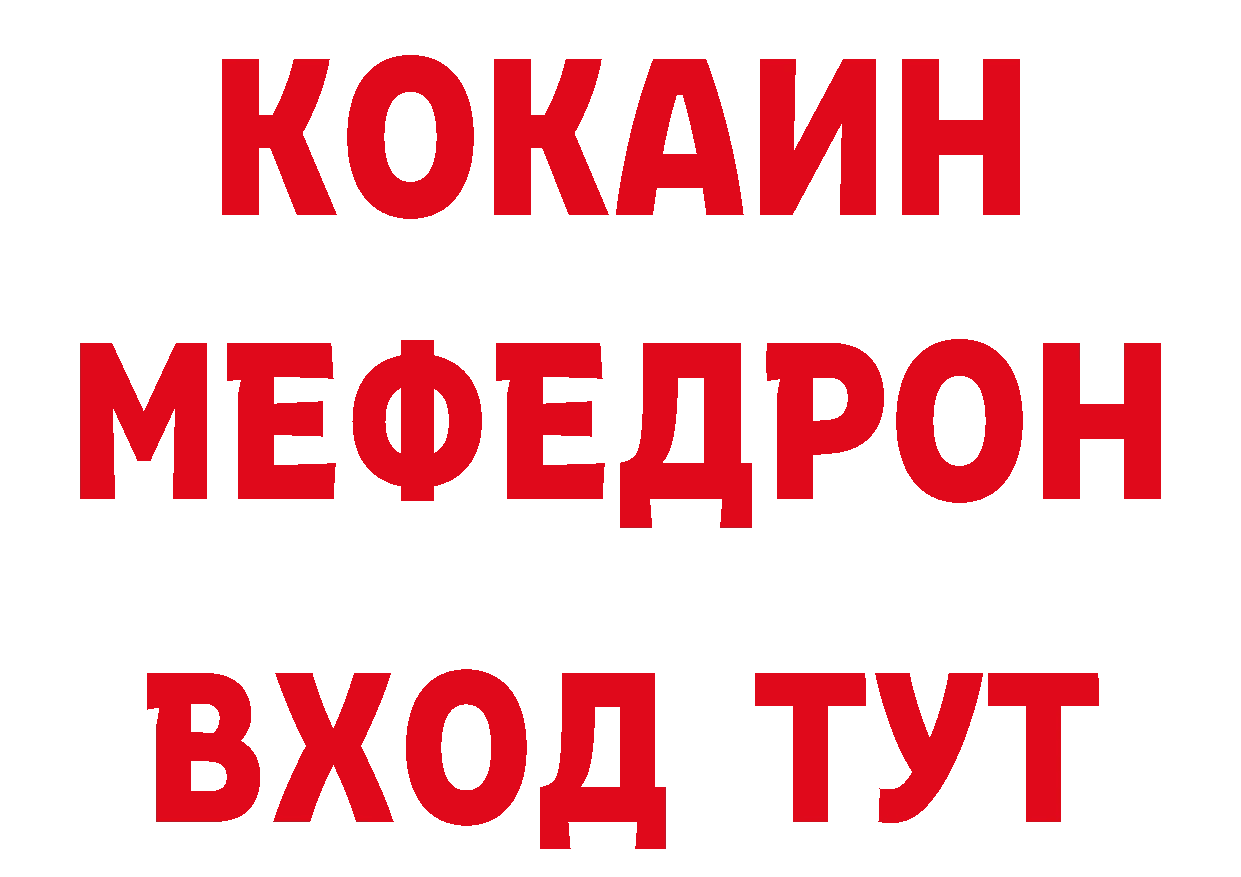 КОКАИН
МЕФЕДРОН
ВХОД ТУТ